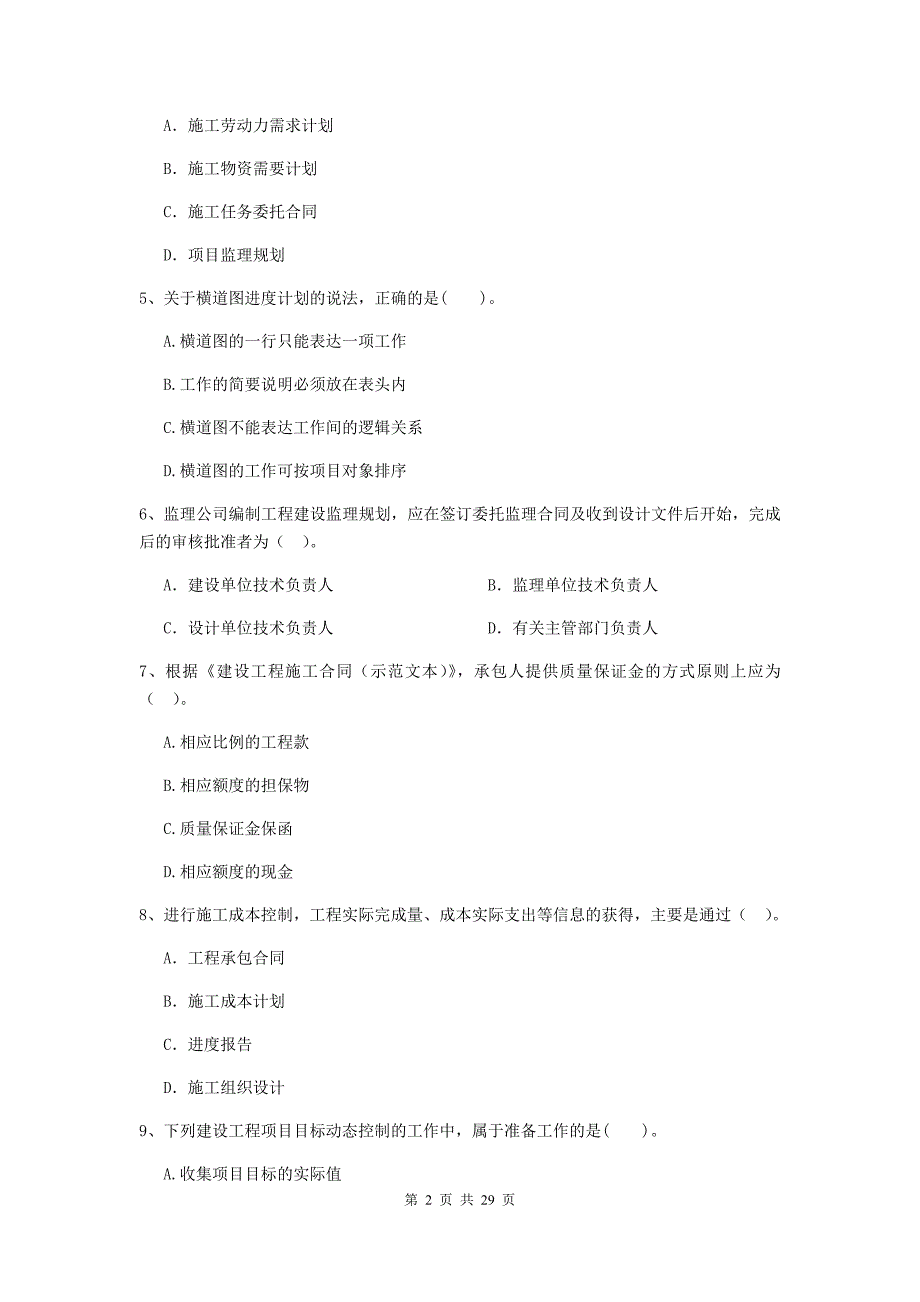 A. 施工劳动力需求计划

B. 施工物资需要计划

C. 施工任务委托合同

D. 项目监理规划

5、关于横道图进度计划的说法，正确的是(　　)。

A.横道图的一行只能表达一项工作

B.工作的简要说明必须放在表头内

C.横道图不能表达工作间的逻辑关系

D.横道图的工作可按项目对象排序

6、监理公司编制工程建设监理规划，应在签订委托监理合同及收到设计文件后开始，完成后的审核批准者为（　）。

A. 建设单位技术负责人　　B. 监理单位技术负责人

C. 设计单位技术负责人　　D. 有关主管部门负责人

7、根据《建设工程施工合同（示范文本）》，承包人提供质量保证金的方式原则上应为（　）。

A.相应比例的工程款

B.相应额度的担保物

C.质量保证金保函

D.相应额度的现金

8、进行施工成本控制，工程实际完成量、成本实际支出等信息的获得，主要是通过（　）。

A. 工程承包合同

B. 施工成本计划

C. 进度报告

D. 施工组织设计

9、下列建设工程项目目标动态控制的工作中，属于准备工作的是(　　)。

A.收集项目目标的实际值

第 2 页 共 29 页